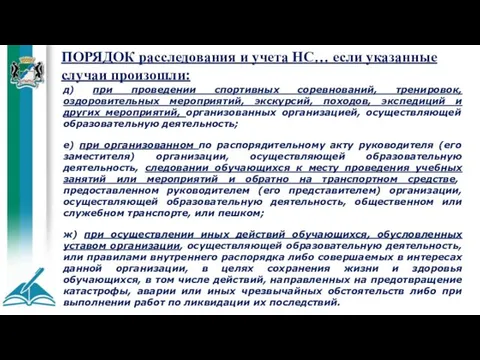 ПОРЯДОК расследования и учета НС… если указанные случаи произошли:

д) при проведении спортивных соревнований, тренировок, оздоровительных мероприятий, экскурсий, походов, экспедиций и других мероприятий, организованных организацией, осуществляющей образовательную деятельность;

е) при организованном по распорядительному акту руководителя (его заместителя) организации, осуществляющей образовательную деятельность, следовании обучающихся к месту проведения учебных занятий или мероприятий и обратно на транспортном средстве, предоставленном руководителем (его представителем) организации, осуществляющей образовательную деятельность, общественном или служебном транспорте, или пешком;

ж) при осуществлении иных действий обучающихся, обусловленных уставом организации, осуществляющей образовательную деятельность, или правилами внутреннего распорядка либо совершаемых в интересах данной организации, в целях сохранения жизни и здоровья обучающихся, в том числе действий, направленных на предотвращение катастрофы, аварии или иных чрезвычайных обстоятельств либо при выполнении работ по ликвидации их последствий.